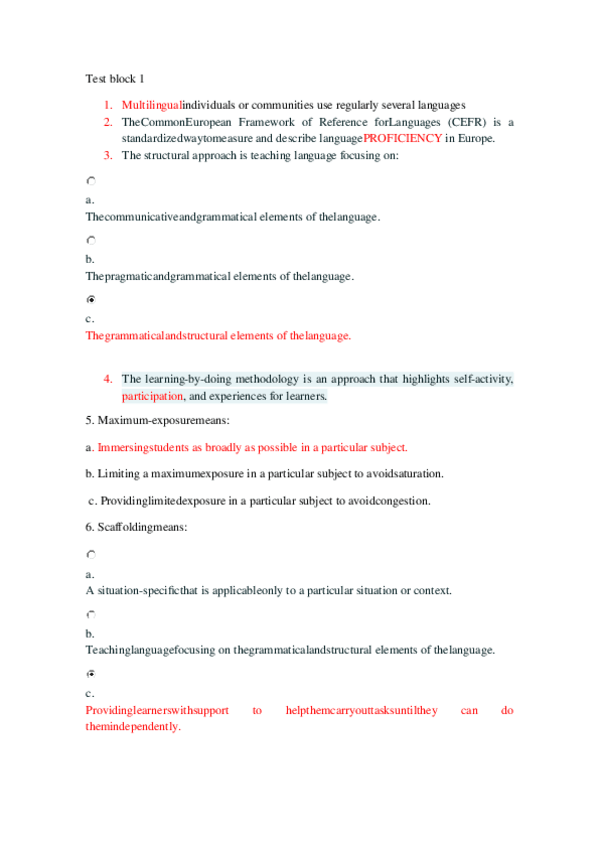 Test block 1

1. Multilingualindividuals or communities use regularly several languages
2. TheCommonEuropean Framework of Reference forLanguages (CEFR) is a standardizedwaytomeasure and describe languagePROFICIENCY in Europe.
3. The structural approach is teaching language focusing on:

a.
Thecommunicativeandgrammatical elements of thelanguage.

b.
Thepragmaticandgrammatical elements of thelanguage.

c.
Thegrammaticalandstructural elements of thelanguage.

4. The learning-by-doing methodology is an approach that highlights self-activity, participation, and experiences for learners.

5. Maximum-exposuremeans:

a. Immersingstudents as broadly as possible in a particular subject.

b. Limiting a maximumexposure in a particular subject to avoidsaturation.

c. Providinglimitedexposure in a particular subject to avoidcongestion.

6. Scaffoldingmeans:

a.
A situation-specificthat is applicableonly to a particular situation or context.

b.
Teachinglanguagefocusing on thegrammaticalandstructural elements of thelanguage.

c.
Providinglearnerswithsupport to helpthemcarryouttasksuntilthey can do themindependently.